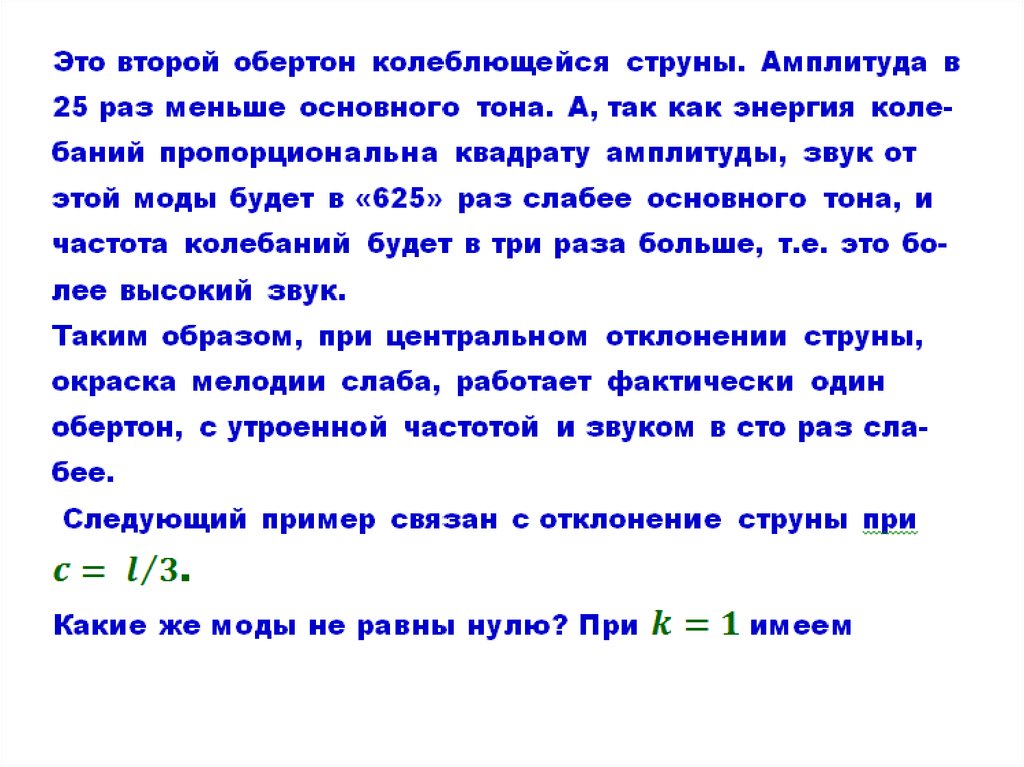 Это второй обертон колеблющейся струны. Амплитуда в 25 раз меньше основного тона. А, так как энергия колебаний пропорциональна квадрату амплитуды, звук от этой моды будет в «625» раз слабее основного тона, и частота колебаний будет в три раза больше, т.е. это более высокий звук.

Таким образом, при центральном отклонении струны, окраска мелодии слаба, работает фактически один обертон, с утроенной частотой и звуком в сто раз слабее.

Следующий пример связан с отклонение струны при $c = l/3$.

Какие же моды не равны нулю? При $k = 1$ имеем